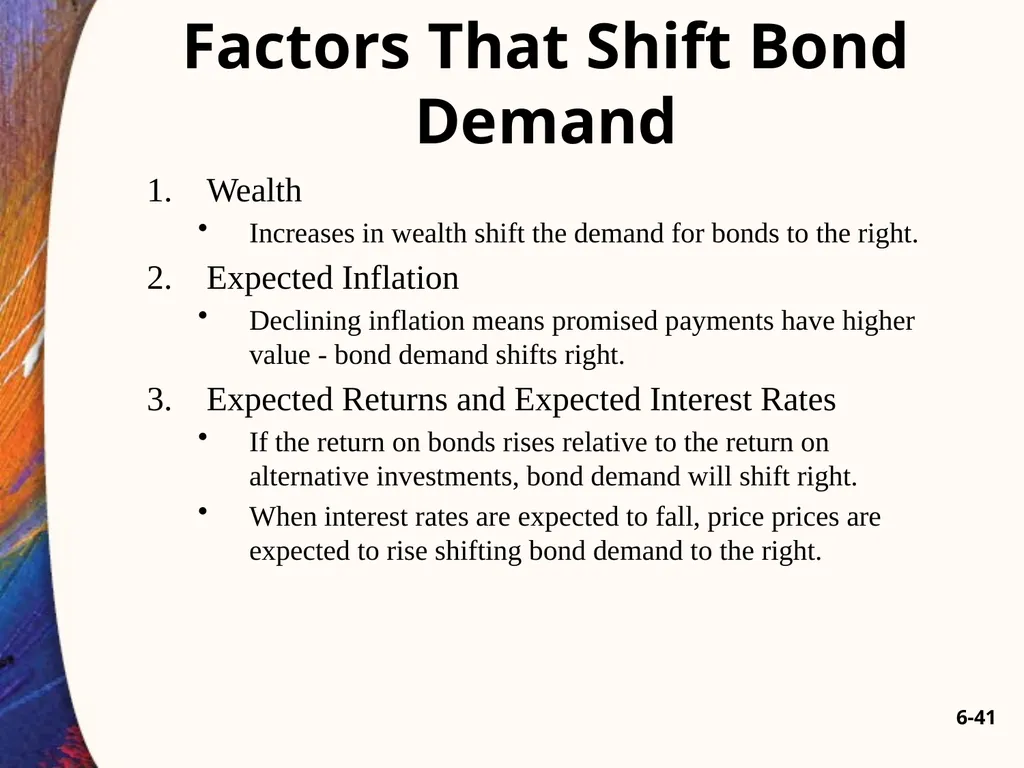 Factors That Shift Bond Demand

1. Wealth
• Increases in wealth shift the demand for bonds to the right.

2. Expected Inflation
• Declining inflation means promised payments have higher value - bond demand shifts right.

3. Expected Returns and Expected Interest Rates
• If the return on bonds rises relative to the return on alternative investments, bond demand will shift right.
• When interest rates are expected to fall, price prices are expected to rise shifting bond demand to the right.

6-41